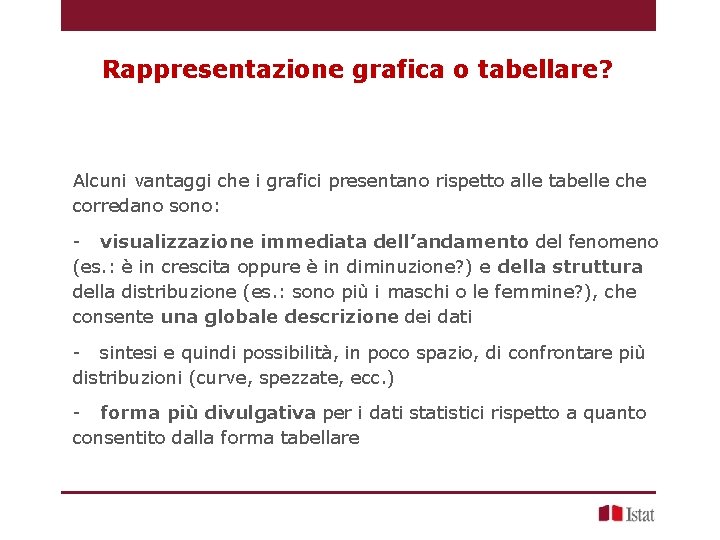 Rappresentazione grafica o tabellare?

Alcuni vantaggi che i grafici presentano rispetto alle tabelle che corredano sono:

- visualizzazione immediata dell'andamento del fenomeno (es.: è in crescita oppure è in diminuzione?) e della struttura della distribuzione (es.: sono più i maschi o le femmine?), che consente una globale descrizione dei dati

- sintesi e quindi possibilità, in poco spazio, di confrontare più distribuzioni (curve, spezzate, ecc.)

- forma più divulgativa per i dati statistici rispetto a quanto consentito dalla forma tabellare

Istat